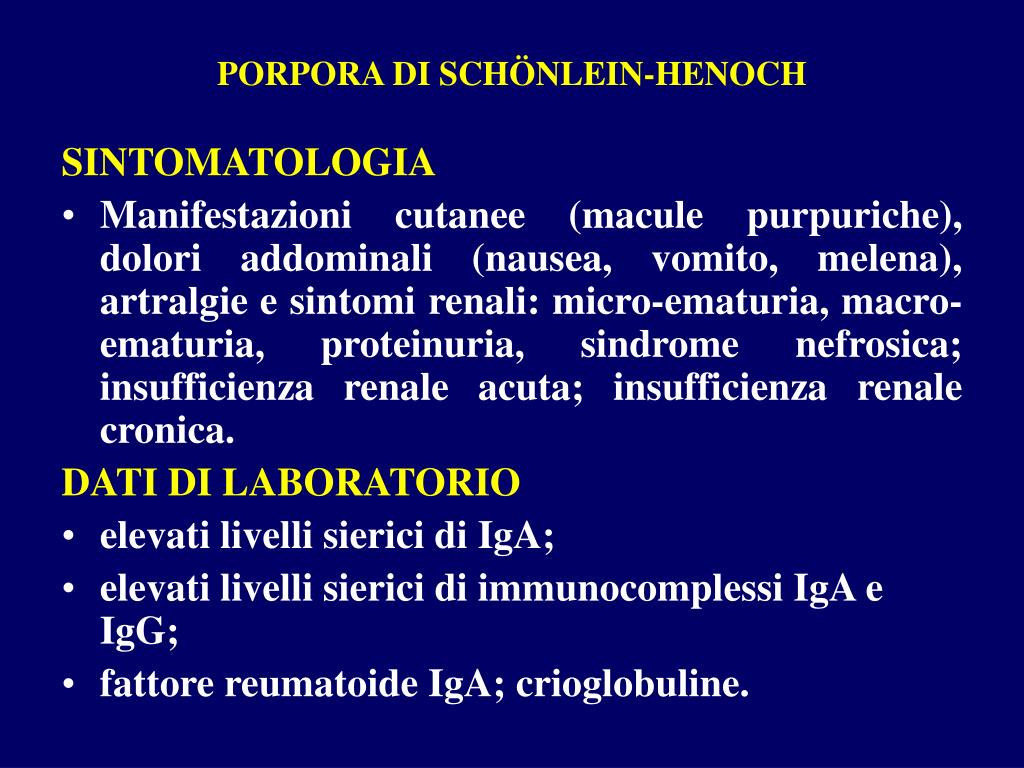 PORPORA DI SCHÖNLEIN-HENOCH

SINTOMATOLOGIA

• Manifestazioni cutanee (macule purpuriche), dolori addominali (nausea, vomito, melena), artralgie e sintomi renali: micro-ematuria, macro-ematuria, proteinuria, sindrome nefrosica; insufficienza renale acuta; insufficienza renale cronica.

DATI DI LABORATORIO

• elevati livelli sierici di IgA;
• elevati livelli sierici di immunocomplessi IgA e IgG;
• fattore reumatoide IgA; crioglobuline.